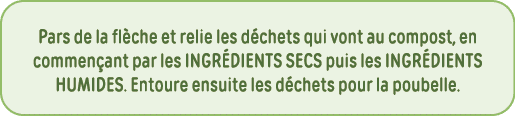 Pars de la flèche et relie les déchets qui vont au compost, en commençant par les INGRÉDIENTS SECS puis les INGRÉDIENTS HUMIDES. Entoure ensuite les déchets pour la poubelle.